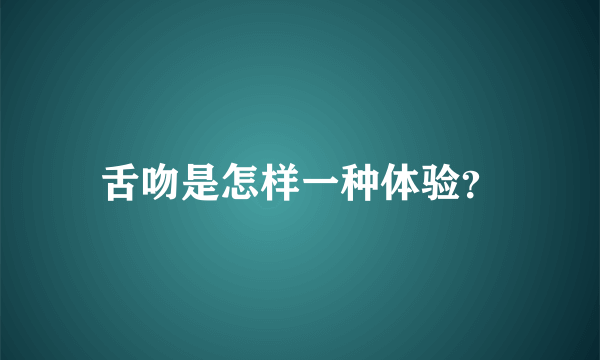 舌吻是怎样一种体验?